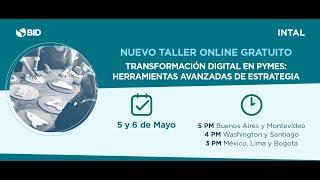 BID

INTAL

NUEVO TALLER ONLINE GRATUITO

TRANSFORMACIÓN DIGITAL EN PYMES: HERRAMIENTAS AVANZADAS DE ESTRATEGIA

5 y 6 de Mayo

5 PM Buenos Aires y Montevideo
4 PM Washington y Santiago
3 PM México, Lima y Bogotá